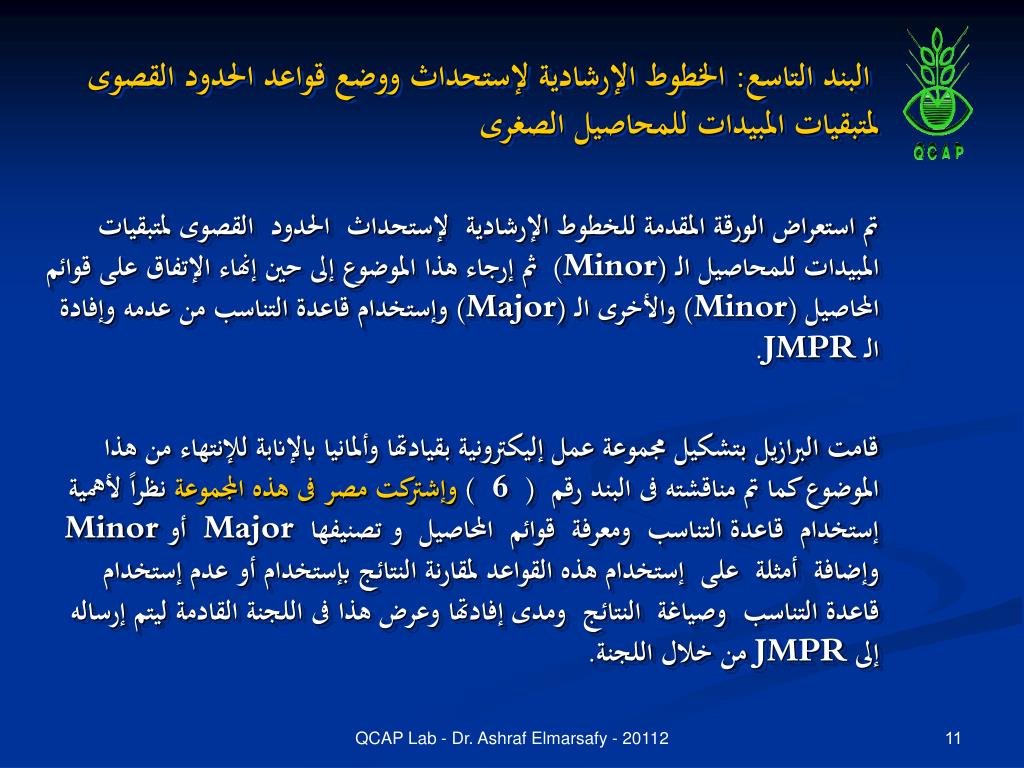 QCAP

البند التاسع: الخطوط الإرشادية لإستحداث ووضع قواعد الحدود القصوى لمتبقيات المبيدات للمحاصيل الصغرى

تم استعراض الورقة المقدمة للخطوط الإرشادية لإستحداث الحدود القصوى لمتبقيات المبيدات للمحاصيل الـ (Minor) ثم إرجاء هذا الموضوع إلى حين إنهاء الإتفاق على قوائم المحاصيل (Minor) والأخرى الـ (Major) وإستخدام قاعدة التناسب من عدمه وإفادة الـ JMPR.

قامت البرازيل بتشكيل مجموعة عمل إليكترونية بقيادتها وألمانيا بالإنابة للإنتهاء من هذا الموضوع كما تم مناقشته فى البند رقم ( 6 ) وإشتركت مصر فى هذه المجموعة نظراً لأهمية إستخدام قاعدة التناسب ومعرفة قوائم المحاصيل و تصنيفها Major أو Minor وإضافة أمثلة على إستخدام هذه القواعد لمقارنة النتائج بإستخدام أو عدم إستخدام قاعدة التناسب وصياغة النتائج ومدى إفادتها وعرض هذا فى اللجنة القادمة ليتم إرساله إلى JMPR من خلال اللجنة.

QCAP Lab - Dr. Ashraf Elmarsafy - 20112

11